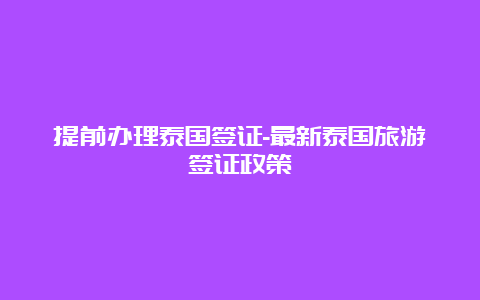 提前办理泰国签证-最新泰国旅游签证政策